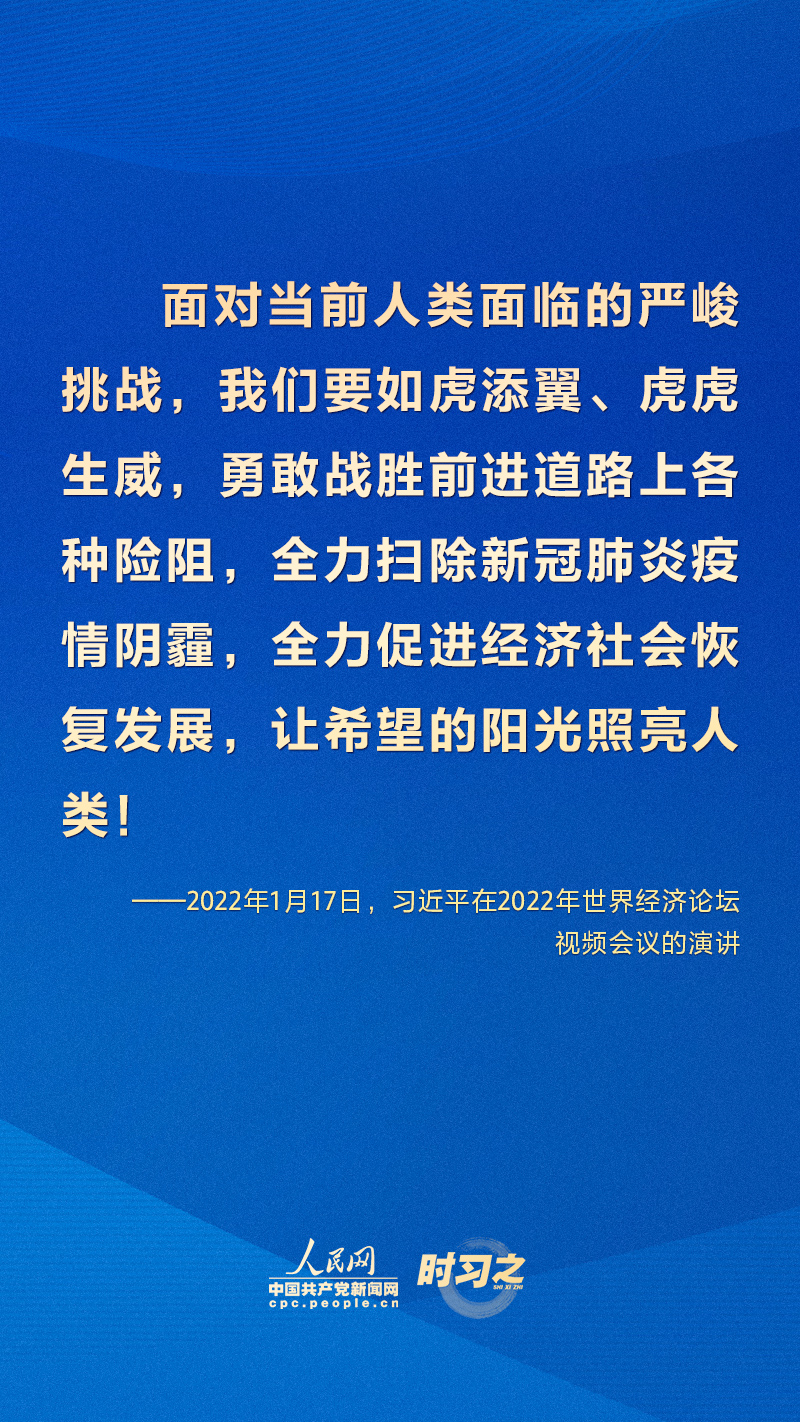 面对当前人类面临的严峻挑战，我们要如虎添翼、虎虎生威，勇敢战胜前进道路上各种险阻，全力扫除新冠肺炎疫情阴霾，全力促进经济社会恢复发展，让希望的阳光照亮人类！

——2022年1月17日，习近平在2022年世界经济论坛视频会议的演讲

人民网
中国共产党新闻网
cpc.people.cn
时习之
SHI XI ZHI